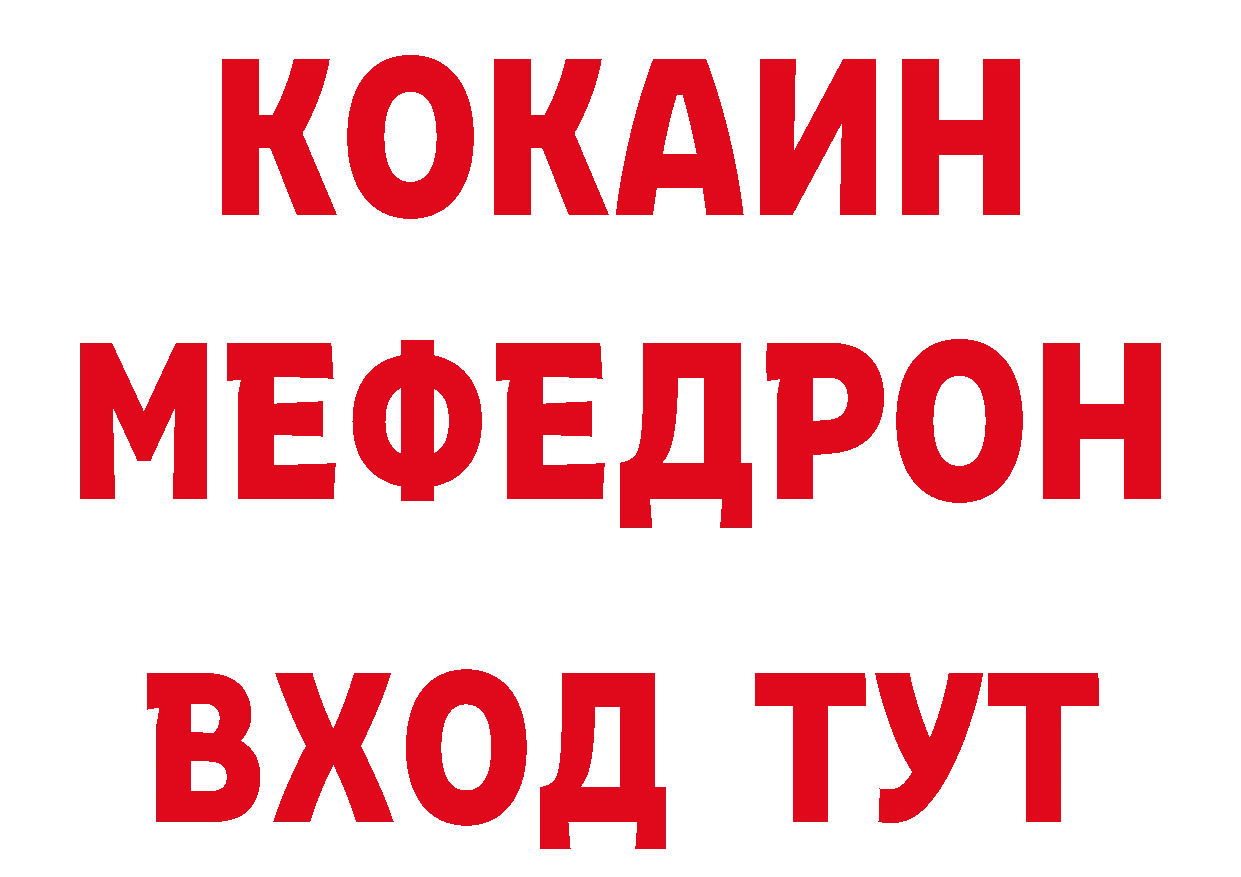 КОКАИН
МЕФЕДРОН
ВХОД ТУТ